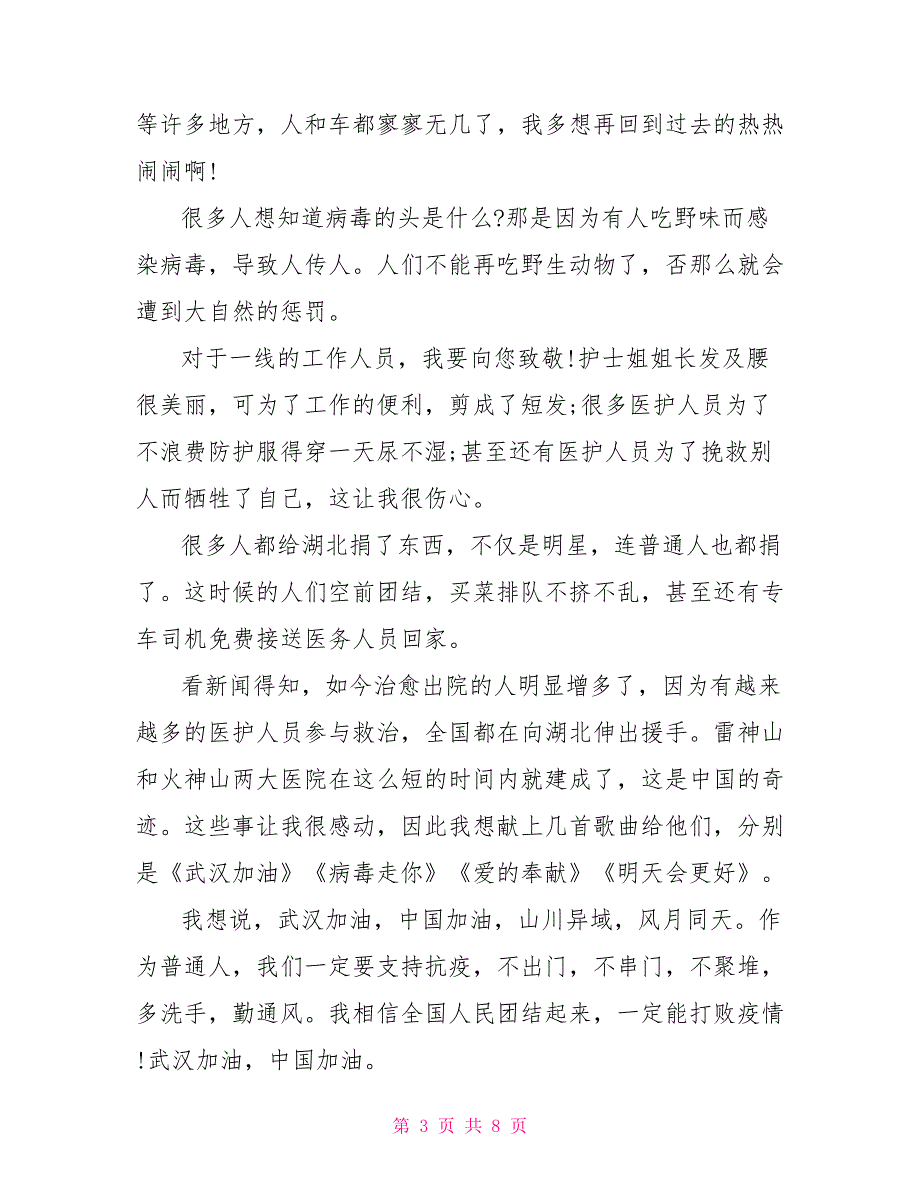 等许多地方，人和车都寥寥无几了，我多想再回到过去的热热闹闹啊!

很多人想知道病毒的头是什么?那是因为有人吃野味而感染病毒，导致人传人。人们不能再吃野生动物了，否那么就会遭到大自然的惩罚。

对于一线的工作人员，我要向您致敬!护士姐姐长发及腰很美丽，可为了工作的便利，剪成了短发;很多医护人员为了不浪费防护服得穿一天尿不湿;甚至还有医护人员为了挽救别人而牺牲了自己，这让我很伤心。

很多人都给湖北捐了东西，不仅是明星，连普通人也都捐了。这时候的人们空前团结，买菜排队不挤不乱，甚至还有专车司机免费接送医务人员回家。

看新闻得知，如今治愈出院的人明显增多了，因为有越来越多的医护人员参与救治，全国都在向湖北伸出援手。雷神山和火神山两大医院在这么短的时间内就建成了，这是中国的奇迹。这些事让我很感动，因此我想献上几首歌曲给他们，分别是《武汉加油》《病毒走你》《爱的奉献》《明天会更好》。

我想说，武汉加油，中国加油，山川异域，风月同天。作为普通人，我们一定要支持抗疫，不出门，不串门，不聚堆，多洗手，勤通风。我相信全国人民团结起来，一定能打败疫情!武汉加油，中国加油。

第 3 页 共 8 页